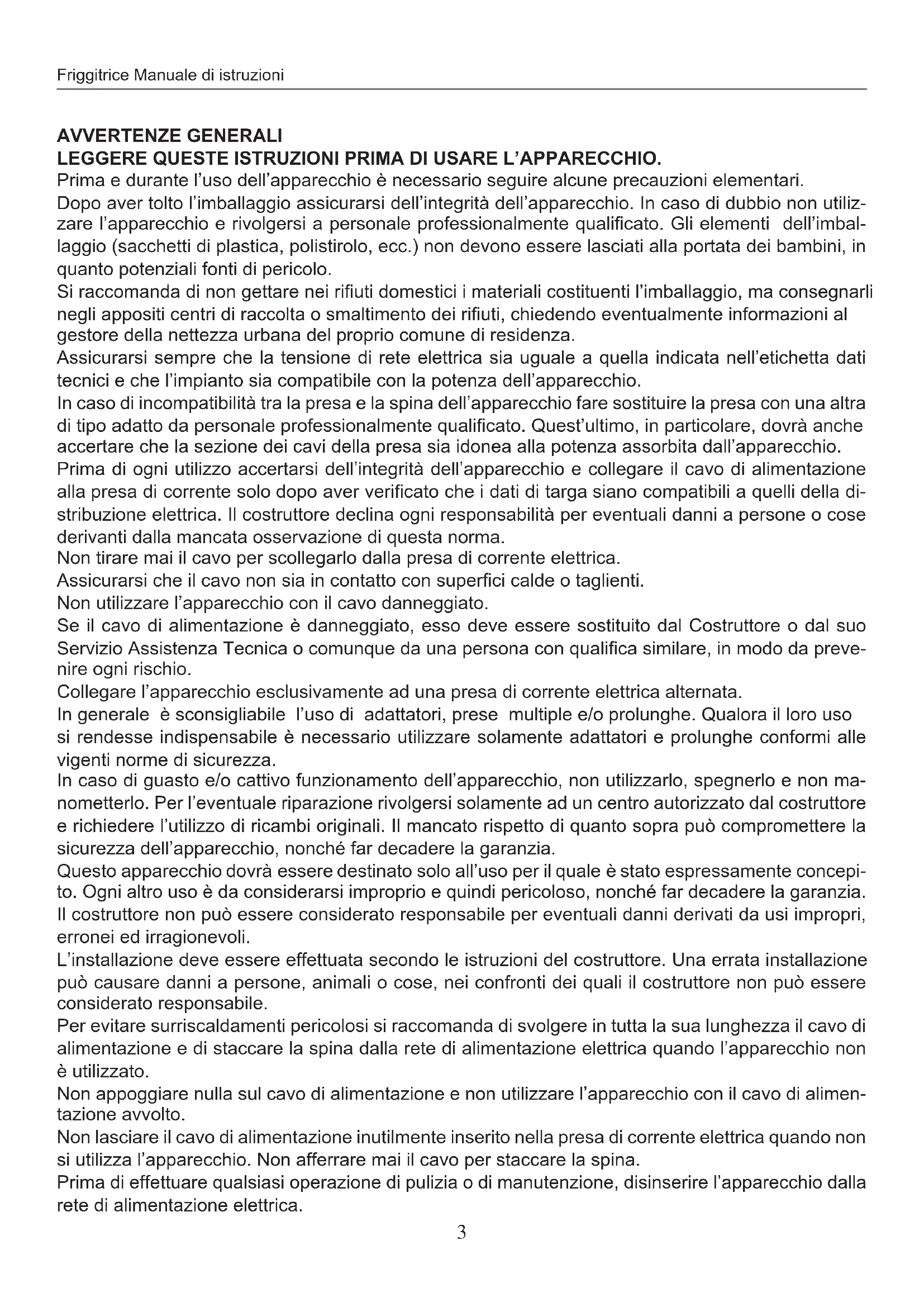 Friggitrice Manuale di istruzioni

AVVERTENZE GENERALI
LEGGERE QUESTE ISTRUZIONI PRIMA DI USARE L'APPARECCHIO.
Prima e durante l'uso dell'apparecchio è necessario seguire alcune precauzioni elementari.
Dopo aver tolto l'imballaggio assicurarsi dell'integrità dell'apparecchio. In caso di dubbio non utilizzare l'apparecchio e rivolgersi a personale professionalmente qualificato. Gli elementi dell'imballaggio (sacchetti di plastica, polistirolo, ecc.) non devono essere lasciati alla portata dei bambini, in quanto potenziali fonti di pericolo.
Si raccomanda di non gettare nei rifiuti domestici i materiali costituenti l'imballaggio, ma consegnarli negli appositi centri di raccolta o smaltimento dei rifiuti, chiedendo eventualmente informazioni al gestore della nettezza urbana del proprio comune di residenza.
Assicurarsi sempre che la tensione di rete elettrica sia uguale a quella indicata nell'etichetta dati tecnici e che l'impianto sia compatibile con la potenza dell'apparecchio.
In caso di incompatibilità tra la presa e la spina dell'apparecchio fare sostituire la presa con una altra di tipo adatto da personale professionalmente qualificato. Quest'ultimo, in particolare, dovrà anche accertare che la sezione dei cavi della presa sia idonea alla potenza assorbita dall'apparecchio.
Prima di ogni utilizzo accertarsi dell'integrità dell'apparecchio e collegare il cavo di alimentazione alla presa di corrente solo dopo aver verificato che i dati di targa siano compatibili a quelli della distribuzione elettrica. Il costruttore declina ogni responsabilità per eventuali danni a persone o cose derivanti dalla mancata osservazione di questa norma.
Non tirare mai il cavo per scollegarlo dalla presa di corrente elettrica.
Assicurarsi che il cavo non sia in contatto con superfici calde o taglienti.
Non utilizzare l'apparecchio con il cavo danneggiato.
Se il cavo di alimentazione è danneggiato, esso deve essere sostituito dal Costruttore o dal suo Servizio Assistenza Tecnica o comunque da una persona con qualifica similare, in modo da prevenire ogni rischio.
Collegare l'apparecchio esclusivamente ad una presa di corrente elettrica alternata.
In generale è sconsigliabile l'uso di adattatori, prese multiple e/o prolunghe. Qualora il loro uso si rendesse indispensabile è necessario utilizzare solamente adattatori e prolunghe conformi alle vigenti norme di sicurezza.
In caso di guasto e/o cattivo funzionamento dell'apparecchio, non utilizzarlo, spegnerlo e non manometterlo. Per l'eventuale riparazione rivolgersi solamente ad un centro autorizzato dal costruttore e richiedere l'utilizzo di ricambi originali. Il mancato rispetto di quanto sopra può compromettere la sicurezza dell'apparecchio, nonché far decadere la garanzia.
Questo apparecchio dovrà essere destinato solo all'uso per il quale è stato espressamente concepito. Ogni altro uso è da considerarsi improprio e quindi pericoloso, nonché far decadere la garanzia. Il costruttore non può essere considerato responsabile per eventuali danni derivati da usi impropri, erronei ed irragionevoli.
L'installazione deve essere effettuata secondo le istruzioni del costruttore. Una errata installazione può causare danni a persone, animali o cose, nei confronti dei quali il costruttore non può essere considerato responsabile.
Per evitare surriscaldamenti pericolosi si raccomanda di svolgere in tutta la sua lunghezza il cavo di alimentazione e di staccare la spina dalla rete di alimentazione elettrica quando l'apparecchio non è utilizzato.
Non appoggiare nulla sul cavo di alimentazione e non utilizzare l'apparecchio con il cavo di alimentazione avvolto.
Non lasciare il cavo di alimentazione inutilmente inserito nella presa di corrente elettrica quando non si utilizza l'apparecchio. Non afferrare mai il cavo per staccare la spina.
Prima di effettuare qualsiasi operazione di pulizia o di manutenzione, disinserire l'apparecchio dalla rete di alimentazione elettrica.

3